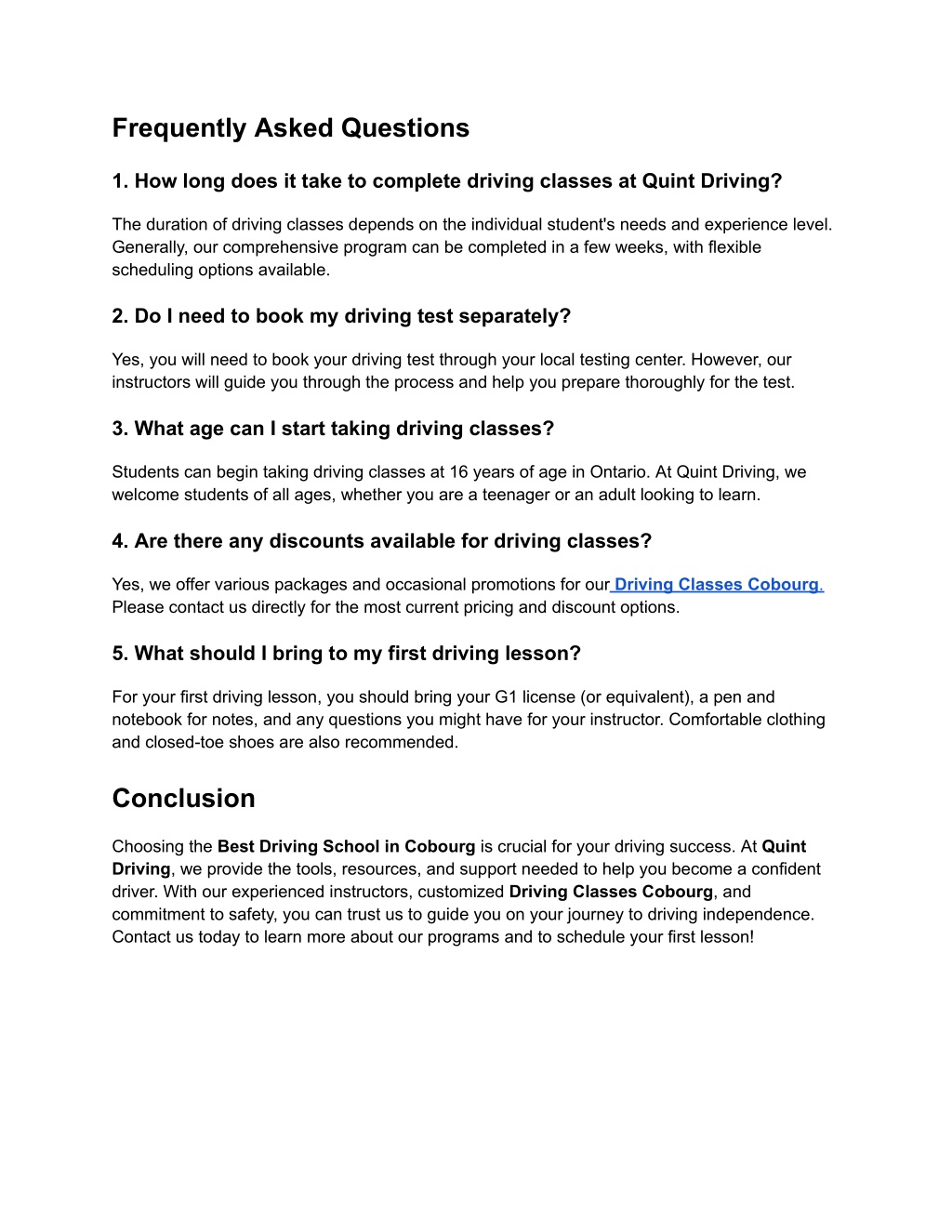 Frequently Asked Questions

1. How long does it take to complete driving classes at Quint Driving?

The duration of driving classes depends on the individual student's needs and experience level. Generally, our comprehensive program can be completed in a few weeks, with flexible scheduling options available.

2. Do I need to book my driving test separately?

Yes, you will need to book your driving test through your local testing center. However, our instructors will guide you through the process and help you prepare thoroughly for the test.

3. What age can I start taking driving classes?

Students can begin taking driving classes at 16 years of age in Ontario. At Quint Driving, we welcome students of all ages, whether you are a teenager or an adult looking to learn.

4. Are there any discounts available for driving classes?

Yes, we offer various packages and occasional promotions for our Driving Classes Cobourg. Please contact us directly for the most current pricing and discount options.

5. What should I bring to my first driving lesson?

For your first driving lesson, you should bring your G1 license (or equivalent), a pen and notebook for notes, and any questions you might have for your instructor. Comfortable clothing and closed-toe shoes are also recommended.

Conclusion

Choosing the Best Driving School in Cobourg is crucial for your driving success. At Quint Driving, we provide the tools, resources, and support needed to help you become a confident driver. With our experienced instructors, customized Driving Classes Cobourg, and commitment to safety, you can trust us to guide you on your journey to driving independence. Contact us today to learn more about our programs and to schedule your first lesson!